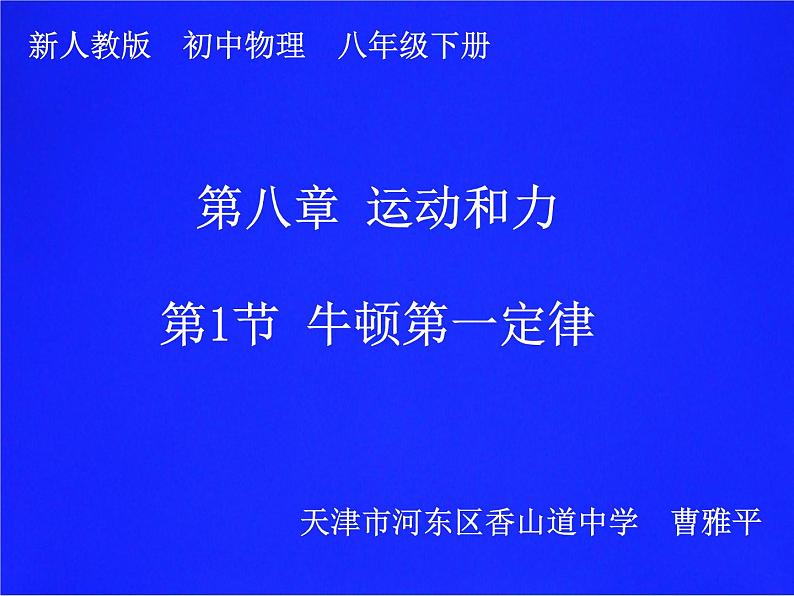 新人教版　初中物理　八年级下册

第八章 运动和力

第1节 牛顿第一定律

天津市河东区香山道中学　曹雅平